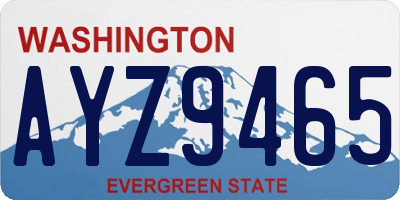 WASHINGTON
AYZ9465
EVERGREEN STATE